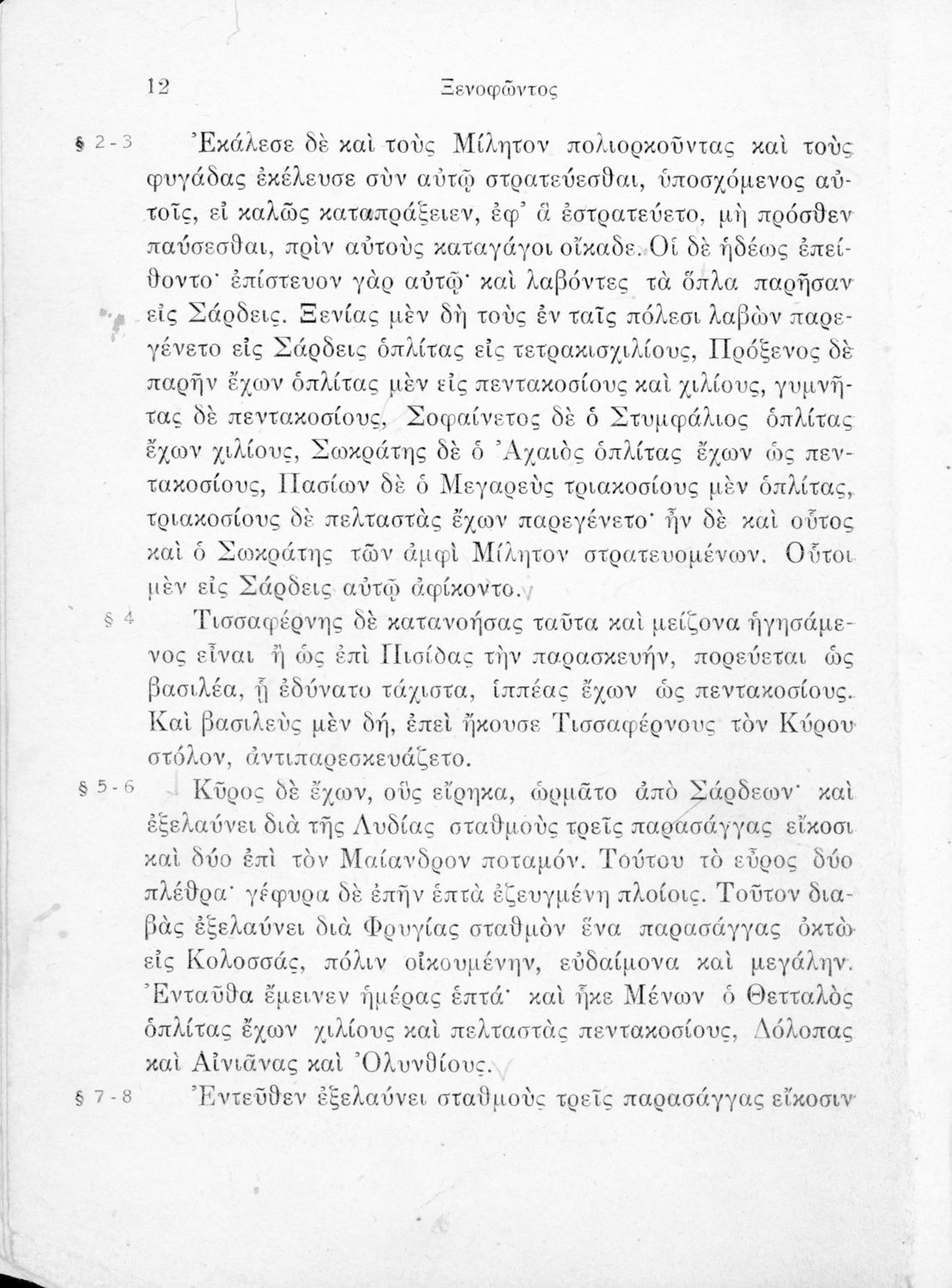 12 Ξενοφῶντος

§ 2-3 Ἐκάλεσε δὲ καὶ τοὺς Μίλητον πολιορκοῦντας καὶ τοὺς φυγάδας ἐκέλευσε σὺν αὐτῷ στρατεύεσθαι, ὑποσχόμενος αὐτοῖς, εἰ καλῶς καταπράξειεν, ἐφ᾽ ἃ ἐστρατεύετο, μὴ πρόσθεν παύσεσθαι, πρὶν αὐτοὺς καταγάγοι οἴκαδε. Οἱ δὲ ἡδέως ἐπείθοντο· ἐπίστευον γὰρ αὐτῷ· καὶ λαβόντες τὰ ὅπλα παρῆσαν εἰς Σάρδεις. Ξενίας μὲν δὴ τοὺς ἐν ταῖς πόλεσι λαβὼν παρεγένετο εἰς Σάρδεις ὁπλίτας εἰς τετρακισχιλίους, Πρόξενος δὲ παρῆν ἔχων ὁπλίτας μὲν εἰς πεντακοσίους καὶ χιλίους, γυμνῆτας δὲ πεντακοσίους, Σοφαίνετος δὲ ὁ Στυμφάλιος ὁπλίτας ἔχων χιλίους, Σωκράτης δὲ ὁ Ἀχαιὸς ὁπλίτας ἔχων ὡς πεντακοσίους, Πασίων δὲ ὁ Μεγαρεὺς τριακοσίους μὲν ὁπλίτας, τριακοσίους δὲ πελταστὰς ἔχων παρεγένετο· ἦν δὲ καὶ οὗτος καὶ ὁ Σωκράτης τῶν ἀμφὶ Μίλητον στρατευομένων. Οὗτοι μὲν εἰς Σάρδεις αὐτῷ ἀφίκοντο.

§ 4 Τισσαφέρνης δὲ κατανοήσας ταῦτα καὶ μείζονα ἡγησάμενος εἶναι ἢ ὡς ἐπὶ Πισίδας τὴν παρασκευήν, πορεύεται ὡς βασιλέα, ᾗ ἐδύνατο τάχιστα, ἱππέας ἔχων ὡς πεντακοσίους. Καὶ βασιλεὺς μὲν δή, ἐπεὶ ἤκουσε Τισσαφέρνους τὸν Κύρου στόλον, ἀντιπαρεσκευάζετο.

§ 5-6 Κῦρος δὲ ἔχων, οὓς εἴρηκα, ὡρμᾶτο ἀπὸ Σάρδεων· καὶ ἐξελαύνει διὰ τῆς Λυδίας σταθμοὺς τρεῖς παρασάγγας εἴκοσι καὶ δύο ἐπὶ τὸν Μαίανδρον ποταμόν. Τούτου τὸ εὖρος δύο πλέθρα· γέφυρα δὲ ἐπῆν ἑπτὰ ἐζευγμένη πλοίοις. Τοῦτον διαβὰς ἐξελαύνει διὰ Φρυγίας σταθμὸν ἕνα παρασάγγας ὀκτὼ εἰς Κολοσσάς, πόλιν οἰκουμένην, εὐδαίμονα καὶ μεγάλην. Ἐνταῦθα ἔμεινεν ἡμέρας ἑπτά· καὶ ἧκε Μένων ὁ Θετταλὸς ὁπλίτας ἔχων χιλίους καὶ πελταστὰς πεντακοσίους, Δόλοπας καὶ Αἰνιᾶνας καὶ Ὀλυνθίους.

§ 7-8 Ἐντεῦθεν ἐξελαύνει σταθμοὺς τρεῖς παρασάγγας εἴκοσιν